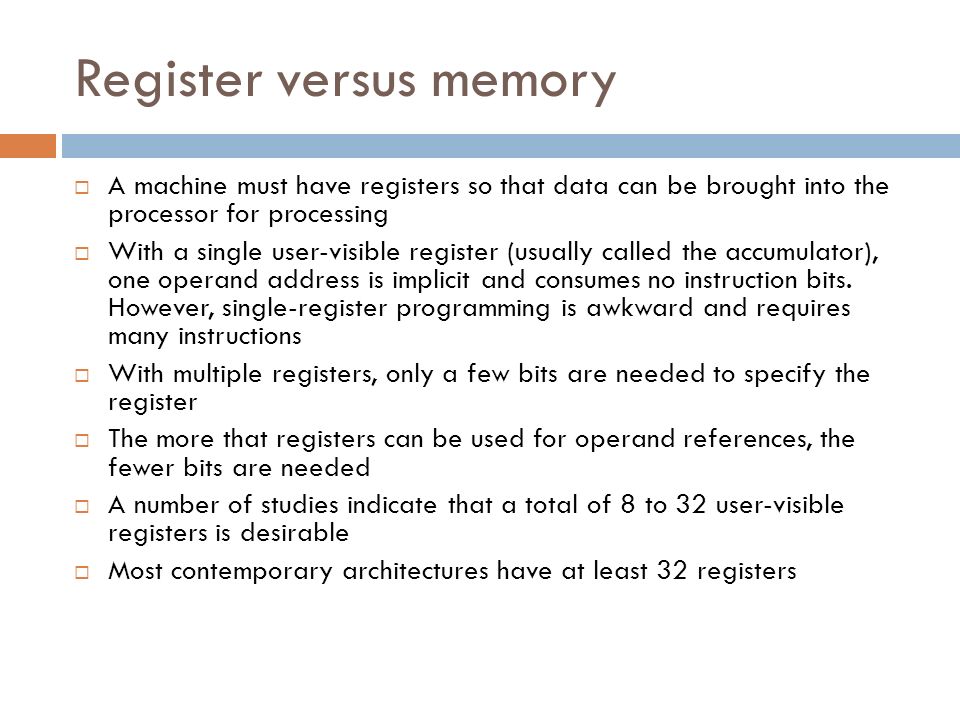 Register versus memory

□ A machine must have registers so that data can be brought into the processor for processing

□ With a single user-visible register (usually called the accumulator), one operand address is implicit and consumes no instruction bits. However, single-register programming is awkward and requires many instructions

□ With multiple registers, only a few bits are needed to specify the register

□ The more that registers can be used for operand references, the fewer bits are needed

□ A number of studies indicate that a total of 8 to 32 user-visible registers is desirable

□ Most contemporary architectures have at least 32 registers